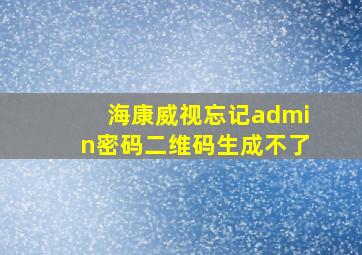 海康威视忘记admin密码二维码生成不了